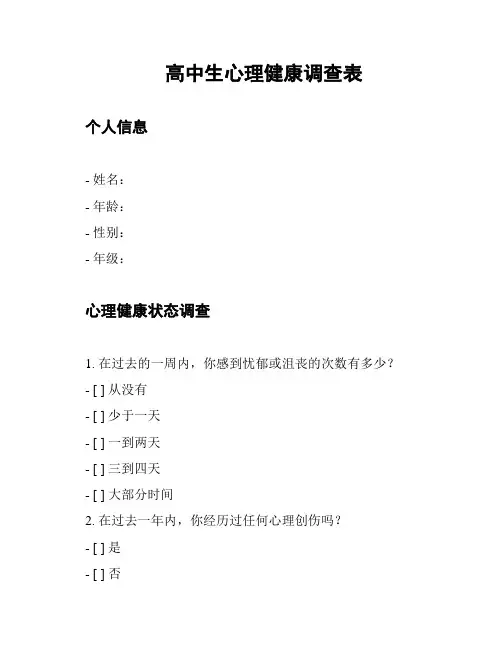 高中生心理健康调查表

个人信息

- 姓名：
- 年龄：
- 性别：
- 年级：

心理健康状态调查

1. 在过去的一周内，你感到忧郁或沮丧的次数有多少？
- [ ] 从没有
- [ ] 少于一天
- [ ] 一到两天
- [ ] 三到四天
- [ ] 大部分时间
2. 在过去一年内，你经历过任何心理创伤吗？
- [ ] 是
- [ ] 否